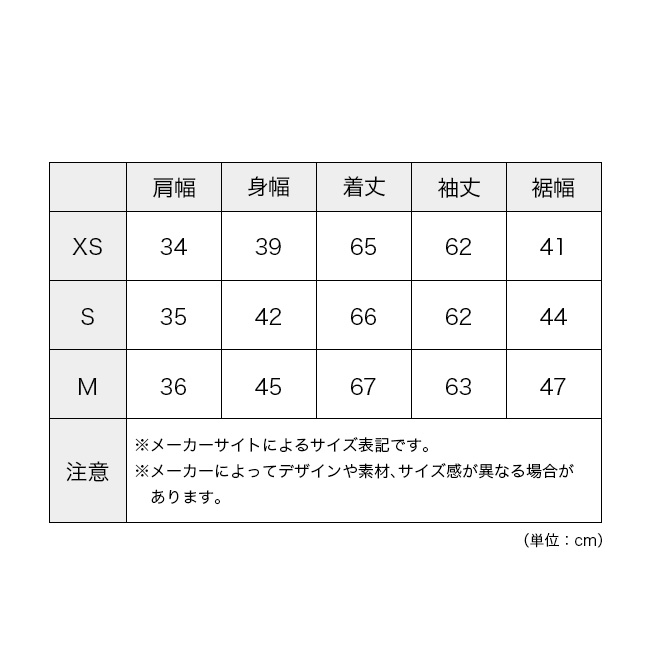 |  | 肩幅 | 身幅 | 着丈 | 袖丈 | 裾幅 |
|---|---|---|---|---|---|
| XS | 34 | 39 | 65 | 62 | 41 |
| S | 35 | 42 | 66 | 62 | 44 |
| M | 36 | 45 | 67 | 63 | 47 |
| 注意 | ※メーカーサイトによるサイズ表記です。 ※メーカーによってデザインや素材、サイズ感が異なる場合があります。 | | | | |

（単位：cm）